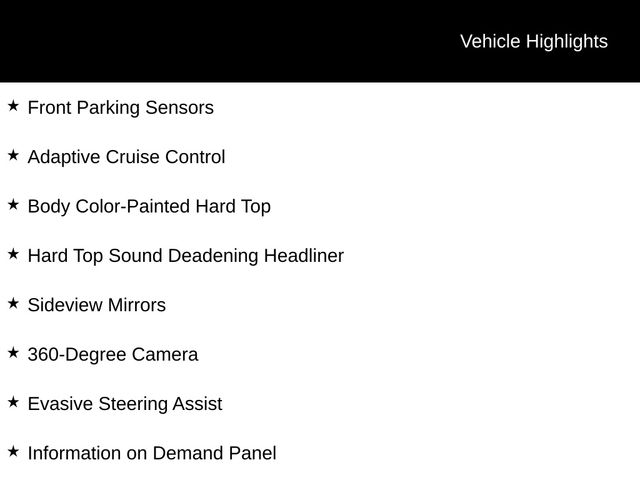 Vehicle Highlights

★ Front Parking Sensors

★ Adaptive Cruise Control

★ Body Color-Painted Hard Top

★ Hard Top Sound Deadening Headliner

★ Sideview Mirrors

★ 360-Degree Camera

★ Evasive Steering Assist

★ Information on Demand Panel